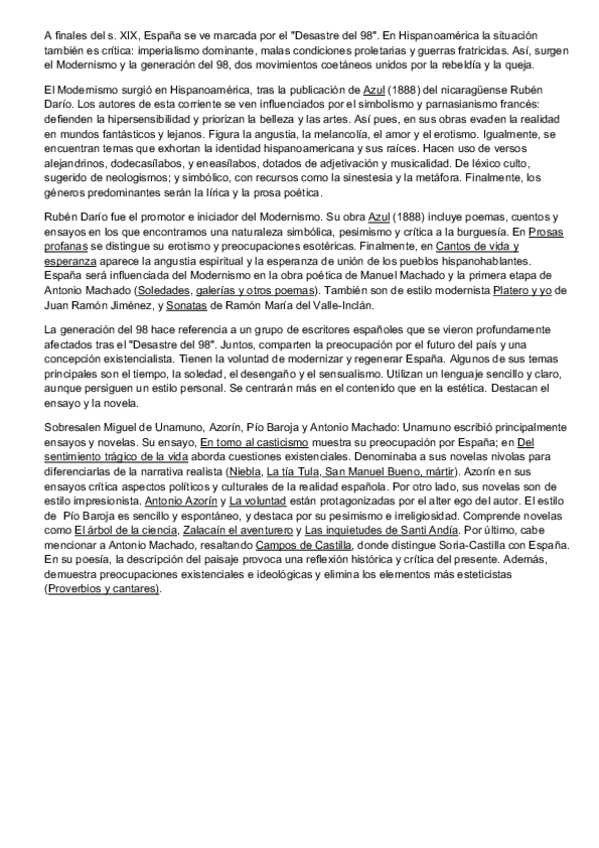 A finales del s. XIX, España se ve marcada por el "Desastre del 98". En Hispanoamérica la situación también es crítica: imperialismo dominante, malas condiciones proletarias y guerras fratricidas. Así, surgen el Modernismo y la generación del 98, dos movimientos coetáneos unidos por la rebeldía y la queja.

El Modernismo surgió en Hispanoamérica, tras la publicación de Azul (1888) del nicaragüense Rubén Darío. Los autores de esta corriente se ven influenciados por el simbolismo y parnasianismo francés: defienden la hipersensibilidad y priorizan la belleza y las artes. Así pues, en sus obras evaden la realidad en mundos fantásticos y lejanos. Figura la angustia, la melancolía, el amor y el erotismo. Igualmente, se encuentran temas que exhortan la identidad hispanoamericana y sus raíces. Hacen uso de versos alejandrinos, dodecasílabos, y eneasílabos, dotados de adjetivación y musicalidad. De léxico culto, sugerido de neologismos; y simbólico, con recursos como la sinestesia y la metáfora. Finalmente, los géneros predominantes serán la lírica y la prosa poética.

Rubén Darío fue el promotor e iniciador del Modernismo. Su obra Azul (1888) incluye poemas, cuentos y ensayos en los que encontramos una naturaleza simbólica, pesimismo y crítica a la burguesía. En Prosas profanas se distingue su erotismo y preocupaciones esotéricas. Finalmente, en Cantos de vida y esperanza aparece la angustia espiritual y la esperanza de unión de los pueblos hispanohablantes. España será influenciada del Modernismo en la obra poética de Manuel Machado y la primera etapa de Antonio Machado (Soledades, galerías y otros poemas). También son de estilo modernista Platero y yo de Juan Ramón Jiménez, y Sonatas de Ramón María del Valle-Inclán.

La generación del 98 hace referencia a un grupo de escritores españoles que se vieron profundamente afectados tras el "Desastre del 98". Juntos, comparten la preocupación por el futuro del país y una concepción existencialista. Tienen la voluntad de modernizar y regenerar España. Algunos de sus temas principales son el tiempo, la soledad, el desengaño y el sensualismo. Utilizan un lenguaje sencillo y claro, aunque persiguen un estilo personal. Se centrarán más en el contenido que en la estética. Destacan el ensayo y la novela.

Sobresalen Miguel de Unamuno, Azorín, Pío Baroja y Antonio Machado: Unamuno escribió principalmente ensayos y novelas. Su ensayo, En torno al casticismo muestra su preocupación por España; en Del sentimiento trágico de la vida aborda cuestiones existenciales. Denominaba a sus novelas nivolas para diferenciarlas de la narrativa realista (Niebla, La tía Tula, San Manuel Bueno, mártir). Azorín en sus ensayos critica aspectos políticos y culturales de la realidad española. Por otro lado, sus novelas son de estilo impresionista. Antonio Azorín y La voluntad están protagonizadas por el alter ego del autor. El estilo de Pío Baroja es sencillo y espontáneo, y destaca por su pesimismo e irreligiosidad. Comprende novelas como El árbol de la ciencia, Zalacaín el aventurero y Las inquietudes de Santi Andía. Por último, cabe mencionar a Antonio Machado, resaltando Campos de Castilla, donde distingue Soria-Castilla con España. En su poesía, la descripción del paisaje provoca una reflexión histórica y crítica del presente. Además, demuestra preocupaciones existenciales e ideológicas y elimina los elementos más esteticistas (Proverbios y cantares).